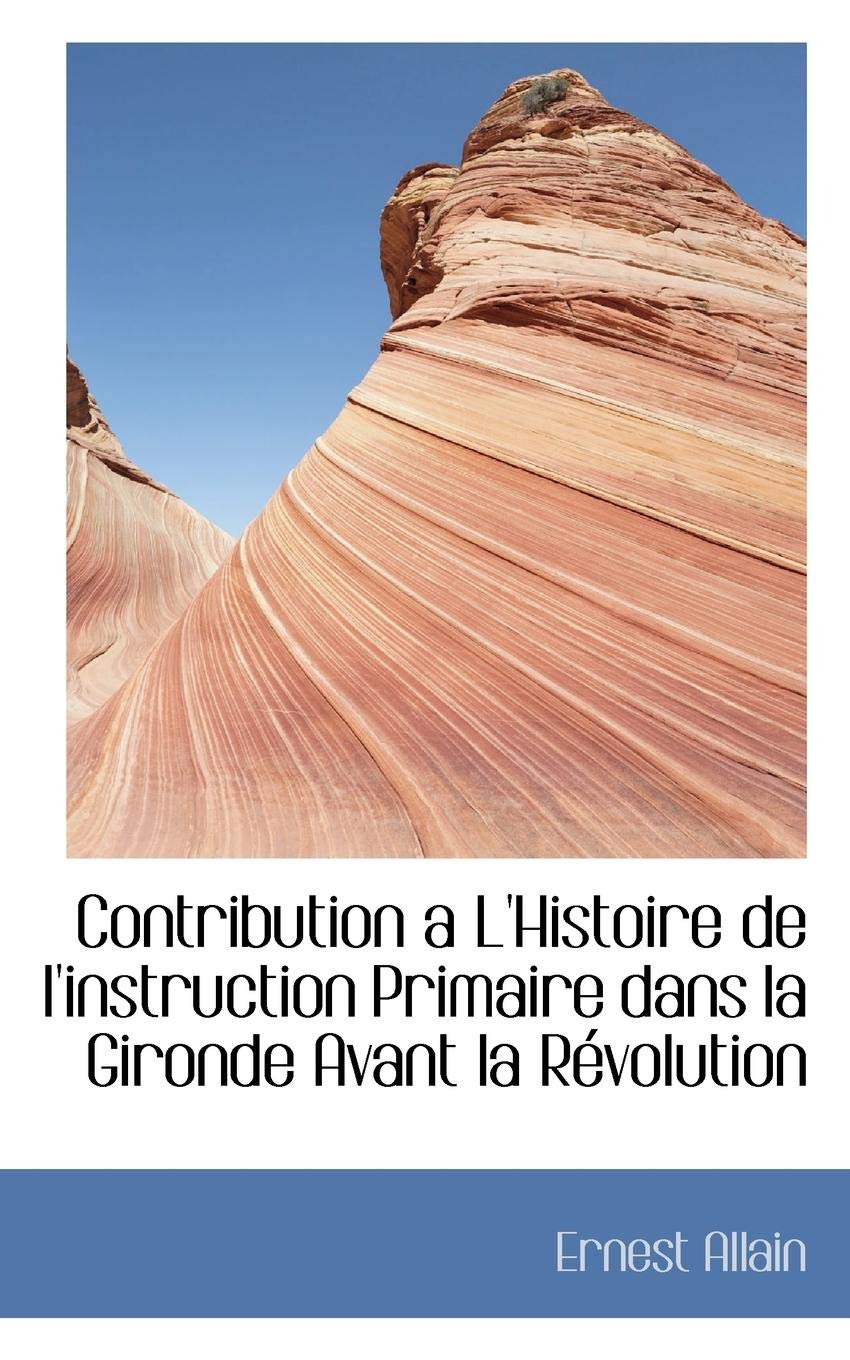 Contribution a L'Histoire de l'instruction Primaire dans la Gironde Avant la Révolution

Ernest Allain